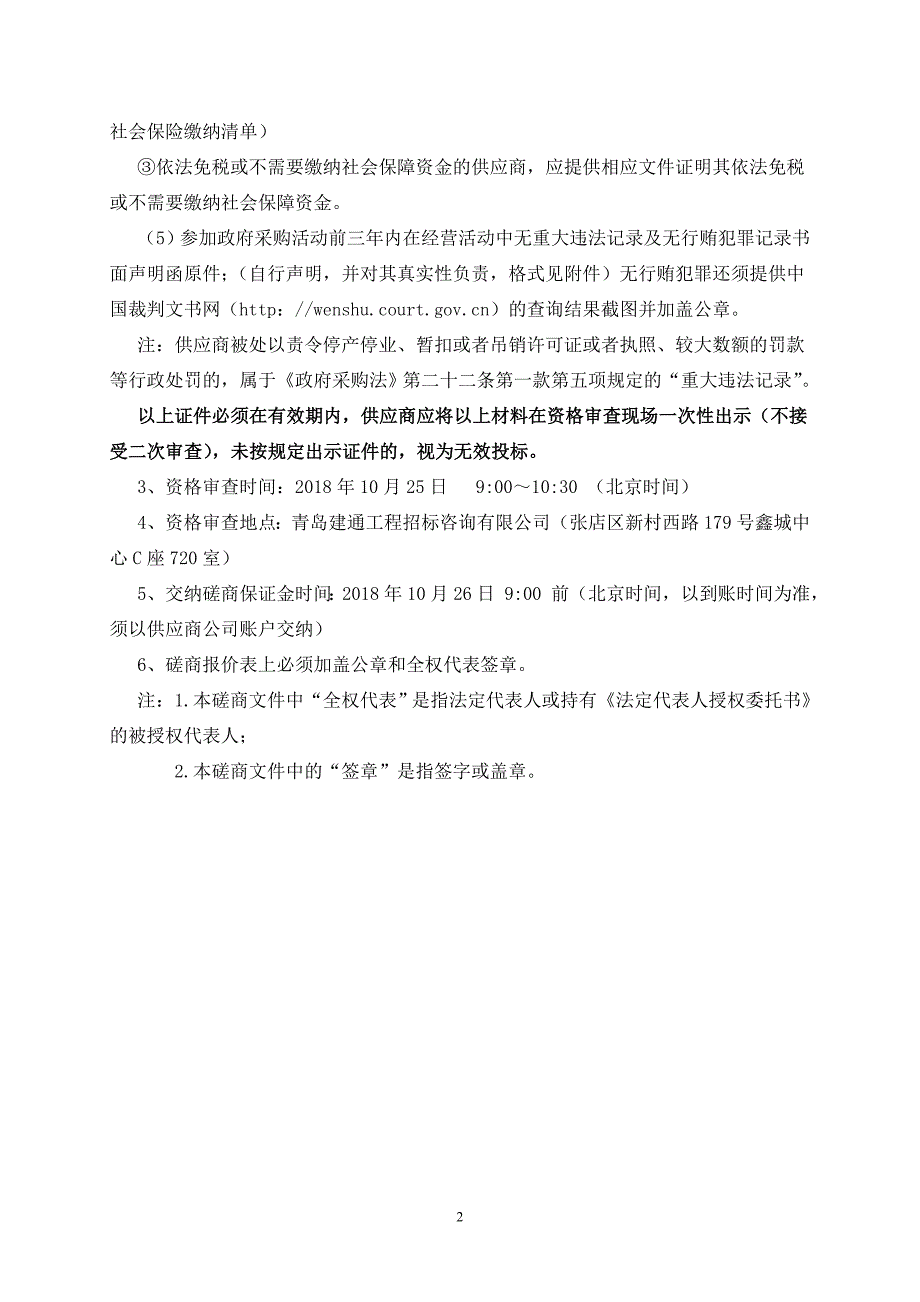 社会保险缴纳清单）

③依法免税或不需要缴纳社会保障资金的供应商，应提供相应文件证明其依法免税或不需要缴纳社会保障资金。

（5）参加政府采购活动前三年内在经营活动中无重大违法记录及无行贿犯罪记录书面声明函原件；（自行声明，并对其真实性负责，格式见附件）无行贿犯罪还须提供中国裁判文书网（http：//wenshu.court.gov.cn）的查询结果截图并加盖公章。

注：供应商被处以责令停产停业、暂扣或者吊销许可证或者执照、较大数额的罚款等行政处罚的，属于《政府采购法》第二十二条第一款第五项规定的“重大违法记录”。

以上证件必须在有效期内，供应商应将以上材料在资格审查现场一次性出示（不接受二次审查），未按规定出示证件的，视为无效投标。

3、资格审查时间：2018 年 10 月 25 日　 9:00～10:30 （北京时间）

4、资格审查地点：青岛建通工程招标咨询有限公司（张店区新村西路 179 号鑫城中心 C 座 720 室）

5、交纳磋商保证金时间：2018 年 10 月 26 日 9:00 前（北京时间，以到账时间为准，须以供应商公司账户交纳）

6、磋商报价表上必须加盖公章和全权代表签章。

注：1.本磋商文件中“全权代表”是指法定代表人或持有《法定代表人授权委托书》的被授权代表人；

2.本磋商文件中的“签章”是指签字或盖章。

2